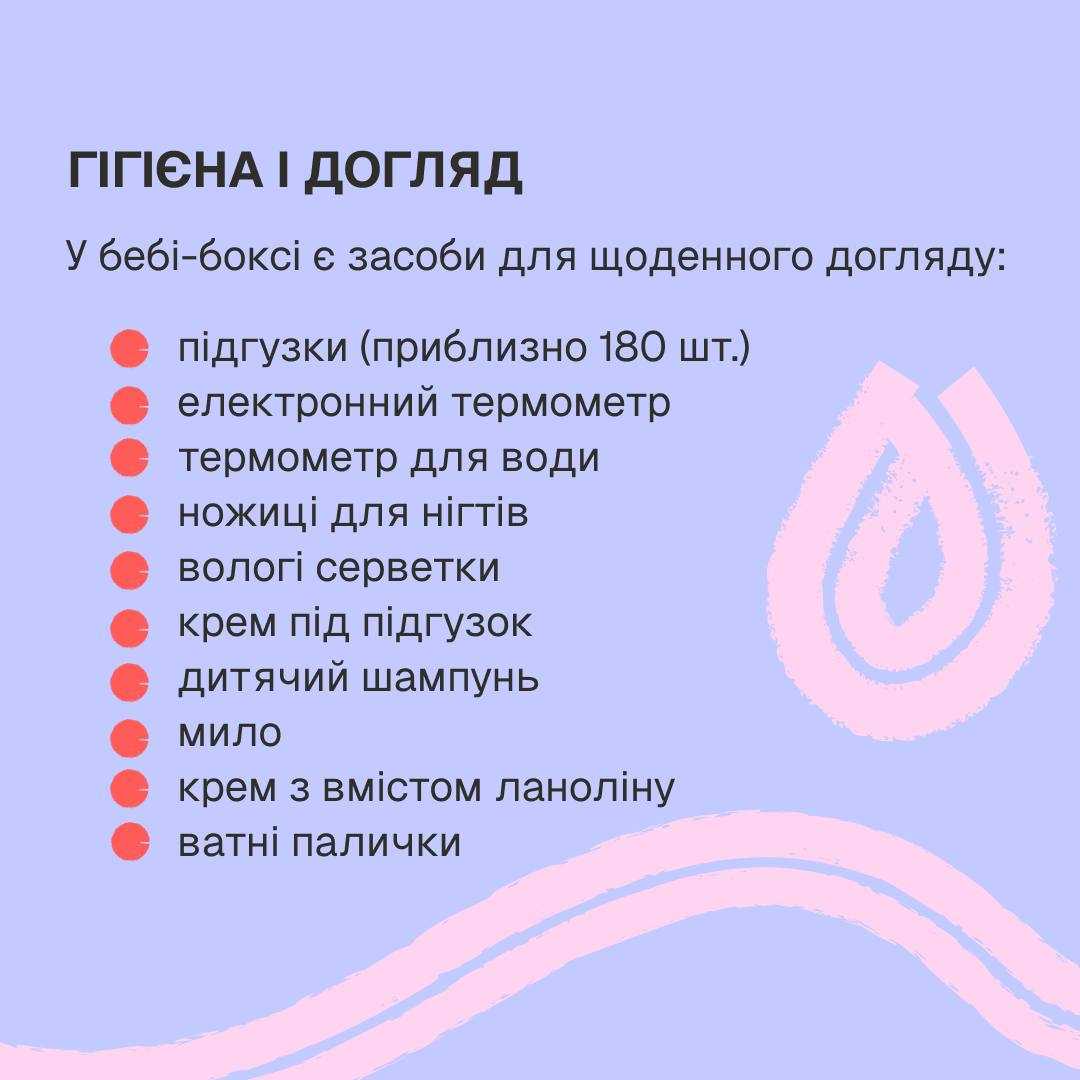 ГІГІЄНА І ДОГЛЯД

У бебі-боксі є засоби для щоденного догляду:

• підгузки (приблизно 180 шт.)
• електронний термометр
• термометр для води
• ножиці для нігтів
• вологі серветки
• крем під підгузок
• дитячий шампунь
• мило
• крем з вмістом ланоліну
• ватні палички